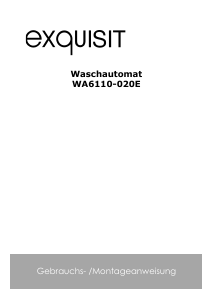 exquisit

Waschautomat
WA6110-020E

Gebrauchs- /Montageanweisung